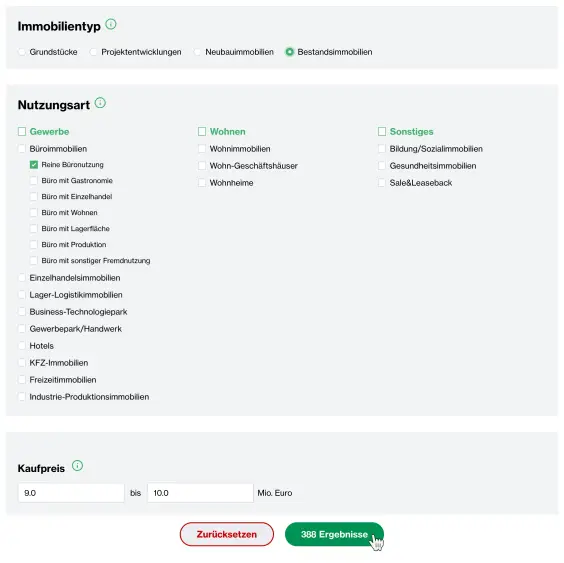 Immobilientyp

Grundstücke Projektentwicklungen Neubauimmobilien Bestandsimmobilien

Nutzungsart

Gewerbe
Büroimmobilien
Reine Büronutzung
Büro mit Gastronomie
Büro mit Einzelhandel
Büro mit Wohnen
Büro mit Lagerfläche
Büro mit Produktion
Büro mit sonstiger Fremdnutzung
Einzelhandelsimmobilien
Lager-Logistikimmobilien
Business-Technologiepark
Gewerbepark/Handwerk
Hotels
KFZ-Immobilien
Freizeitimmobilien
Industrie-Produktionsimmobilien

Wohnen
Wohnimmobilien
Wohn-Geschäftshäuser
Wohnheime

Sonstiges
Bildung/Sozialimmobilien
Gesundheitsimmobilien
Sale&Leaseback

Kaufpreis

9.0 bis 10.0 Mio. Euro

Zurücksetzen

388 Ergebnisse